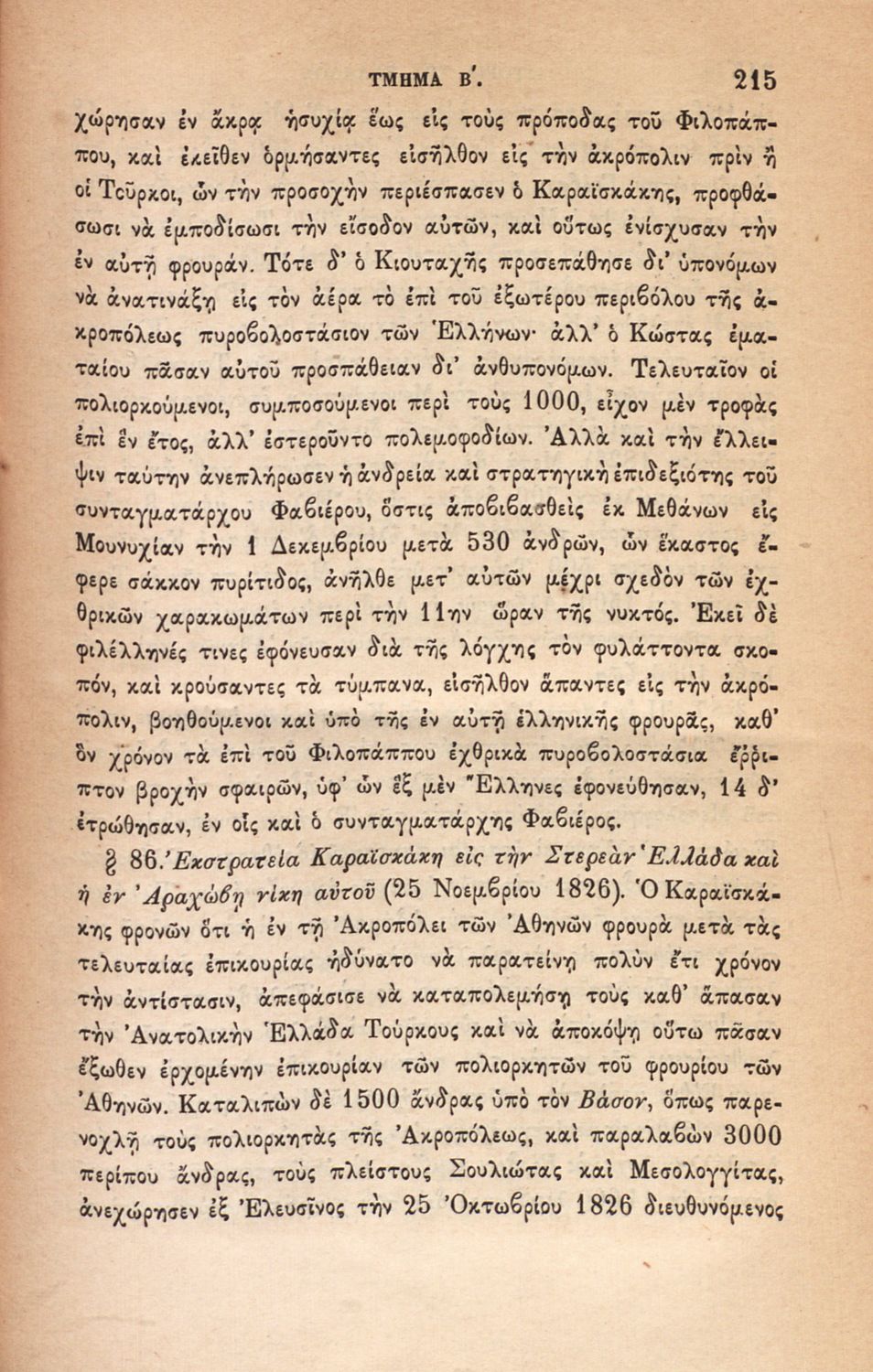 ΤΜΗΜΑ Β'. 215

χώρησαν ἐν ἄκρᾳ ἡσυχίᾳ ἕως εἰς τοὺς πρόποδας τοῦ Φιλοπάππου, καὶ ἐκεῖθεν ὁρμήσαντες εἰσῆλθον εἰς τὴν ἀκρόπολιν πρὶν ἢ οἱ Τοῦρκοι, ὧν τὴν προσοχὴν περιέσπασεν ὁ Καραϊσκάκης, προφθάσωσι νὰ ἐμποδίσωσι τὴν εἴσοδον αὐτῶν, καὶ οὕτως ἐνίσχυσαν τὴν ἐν αὐτῇ φρουράν. Τότε δ' ὁ Κιουταχῆς προσεπάθησε δι' ὑπονόμων νὰ ἀνατινάξῃ εἰς τὸν ἀέρα τὸ ἐπὶ τοῦ ἐξωτέρου περιβόλου τῆς ἀκροπόλεως πυροβολοστάσιον τῶν Ἑλλήνων· ἀλλ' ὁ Κώστας ἐματαίου πᾶσαν αὐτοῦ προσπάθειαν δι' ἀνθυπονόμων. Τελευταῖον οἱ πολιορκούμενοι, συμποσούμενοι περὶ τοὺς 1000, εἶχον μὲν τροφὰς ἐπὶ ἓν ἔτος, ἀλλ' ἐστεροῦντο πολεμοφοδίων. Ἀλλὰ καὶ τὴν ἔλλειψιν ταύτην ἀνεπλήρωσεν ἡ ἀνδρεία καὶ στρατηγικὴ ἐπιδεξιότης τοῦ συνταγματάρχου Φαβιέρου, ὅστις ἀποβιβασθεὶς ἐκ Μεθάνων εἰς Μουνυχίαν τὴν 1 Δεκεμβρίου μετὰ 530 ἀνδρῶν, ὧν ἕκαστος ἔφερε σάκκον πυρίτιδος, ἀνῆλθε μετ' αὐτῶν μέχρι σχεδὸν τῶν ἐχθρικῶν χαρακωμάτων περὶ τὴν 11ην ὥραν τῆς νυκτός. Ἐκεῖ δὲ φιλέλληνές τινες ἐφόνευσαν διὰ τῆς λόγχης τὸν φυλάττοντα σκοπόν, καὶ κρούσαντες τὰ τύμπανα, εἰσῆλθον ἅπαντες εἰς τὴν ἀκρόπολιν, βοηθούμενοι καὶ ὑπὸ τῆς ἐν αὐτῇ ἑλληνικῆς φρουρᾶς, καθ' ὃν χρόνον τὰ ἐπὶ τοῦ Φιλοπάππου ἐχθρικὰ πυροβολοστάσια ἔρριπτον βροχὴν σφαιρῶν, ὑφ' ὧν ἓξ μὲν Ἕλληνες ἐφονεύθησαν, 14 δ' ἐτρώθησαν, ἐν οἷς καὶ ὁ συνταγματάρχης Φαβιέρος.

§ 86. Ἐκστρατεία Καραϊσκάκη εἰς τὴν Στερεὰν Ἑλλάδα καὶ ἡ ἐν Ἀραχώβῃ νίκη αὐτοῦ (25 Νοεμβρίου 1826). Ὁ Καραϊσκάκης φρονῶν ὅτι ἡ ἐν τῇ Ἀκροπόλει τῶν Ἀθηνῶν φρουρὰ μετὰ τὰς τελευταίας ἐπικουρίας ἠδύνατο νὰ παρατείνῃ πολὺν ἔτι χρόνον τὴν ἀντίστασιν, ἀπεφάσισε νὰ καταπολεμήσῃ τοὺς καθ' ἅπασαν τὴν Ἀνατολικὴν Ἑλλάδα Τούρκους καὶ νὰ ἀποκόψῃ οὕτω πᾶσαν ἔξωθεν ἐρχομένην ἐπικουρίαν τῶν πολιορκητῶν τοῦ φρουρίου τῶν Ἀθηνῶν. Καταλιπὼν δὲ 1500 ἄνδρας ὑπὸ τὸν Βάσον, ὅπως παρενοχλῇ τοὺς πολιορκητὰς τῆς Ἀκροπόλεως, καὶ παραλαβὼν 3000 περίπου ἄνδρας, τοὺς πλείστους Σουλιώτας καὶ Μεσολογγίτας, ἀνεχώρησεν ἐξ Ἐλευσῖνος τὴν 25 Ὀκτωβρίου 1826 διευθυνόμενος